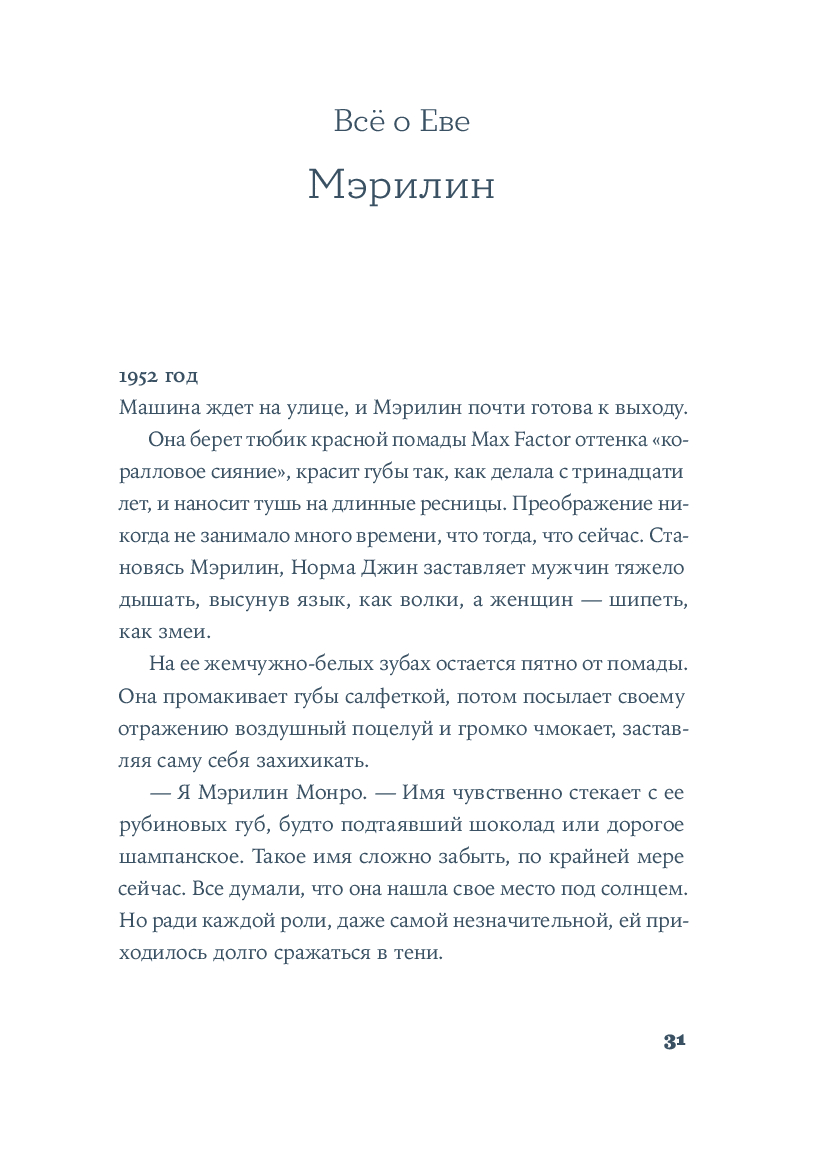 Всё о Еве

Мэрилин

1952 год
Машина ждет на улице, и Мэрилин почти готова к выходу.

Она берет тюбик красной помады Max Factor оттенка «коралловое сияние», красит губы так, как делала с тринадцати лет, и наносит тушь на длинные ресницы. Преображение никогда не занимало много времени, что тогда, что сейчас. Становясь Мэрилин, Норма Джин заставляет мужчин тяжело дышать, высунув язык, как волки, а женщин — шипеть, как змеи.

На ее жемчужно-белых зубах остается пятно от помады. Она промакивает губы салфеткой, потом посылает своему отражению воздушный поцелуй и громко чмокает, заставляя саму себя захихикать.

— Я Мэрилин Монро. — Имя чувственно стекает с ее рубиновых губ, будто подтаявший шоколад или дорогое шампанское. Такое имя сложно забыть, по крайней мере сейчас. Все думали, что она нашла свое место под солнцем. Но ради каждой роли, даже самой незначительной, ей приходилось долго сражаться в тени.

31